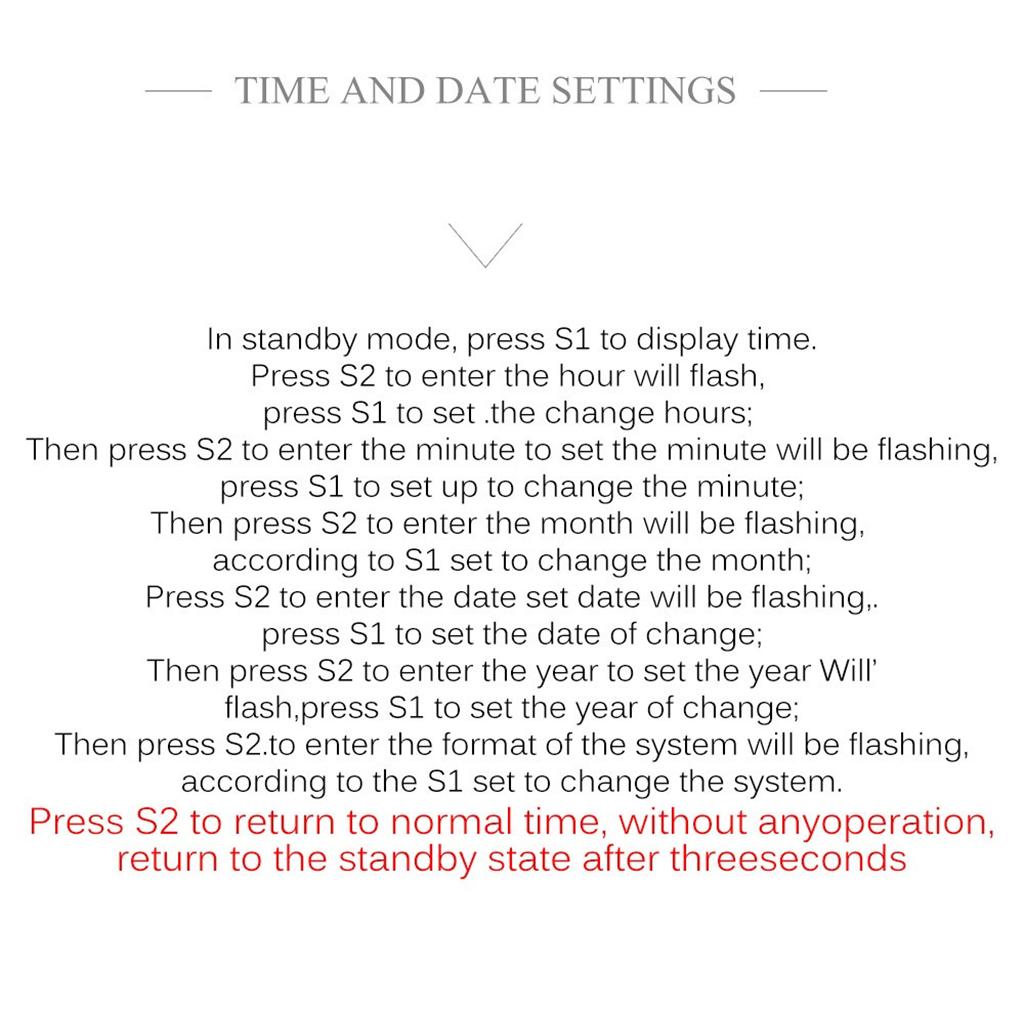 TIME AND DATE SETTINGS

In standby mode, press S1 to display time.
Press S2 to enter the hour will flash,
press S1 to set .the change hours;
Then press S2 to enter the minute to set the minute will be flashing,
press S1 to set up to change the minute;
Then press S2 to enter the month will be flashing,
according to S1 set to change the month;
Press S2 to enter the date set date will be flashing,.
press S1 to set the date of change;
Then press S2 to enter the year to set the year Will'
flash,press S1 to set the year of change;
Then press S2.to enter the format of the system will be flashing,
according to the S1 set to change the system.
Press S2 to return to normal time, without anyoperation,
return to the standby state after threeseconds